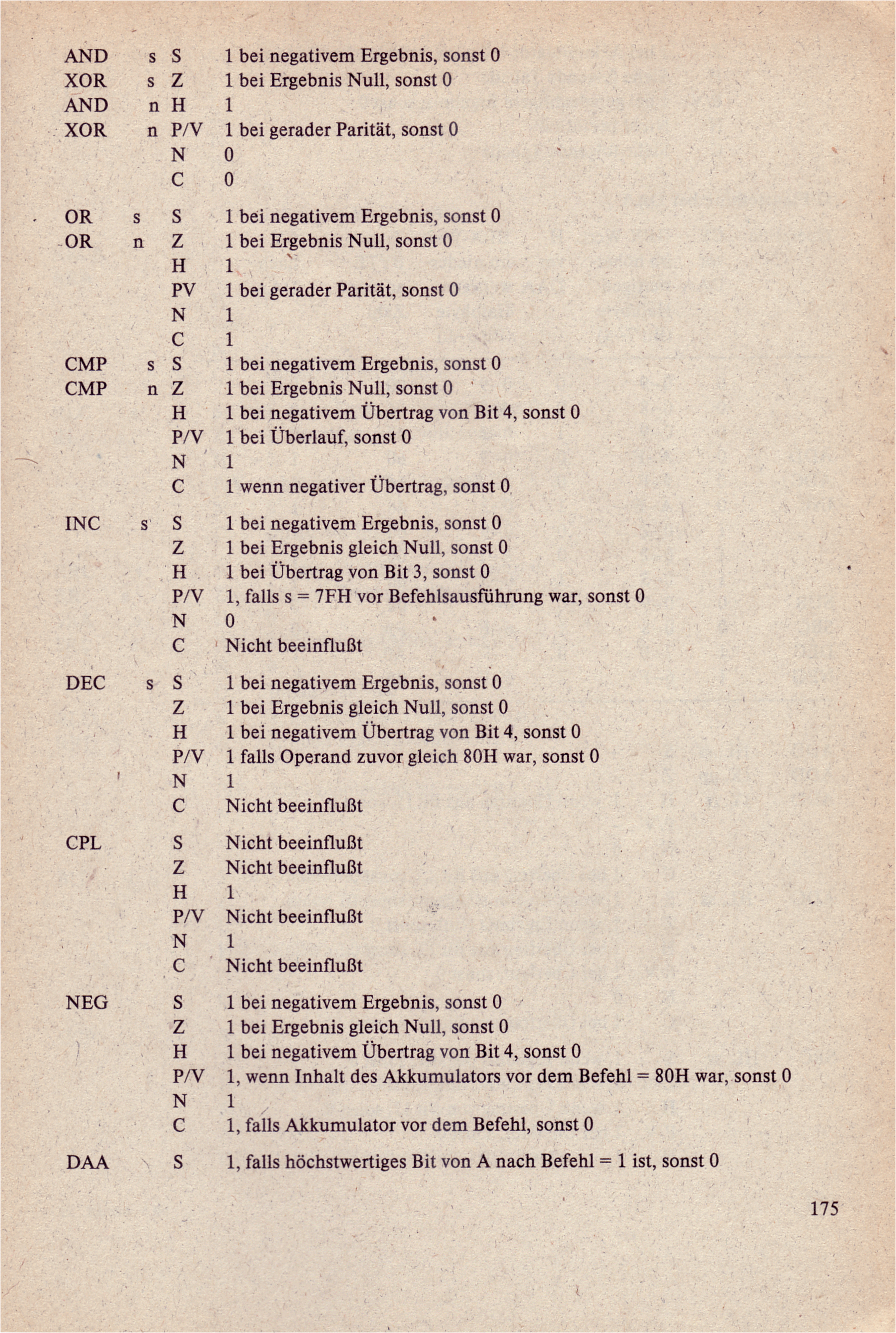 AND s S 1 bei negativem Ergebnis, sonst 0
XOR s Z 1 bei Ergebnis Null, sonst 0
AND n H 1
XOR n P/V 1 bei gerader Parität, sonst 0
N 0
C 0

OR s S 1 bei negativem Ergebnis, sonst 0
OR n Z 1 bei Ergebnis Null, sonst 0
H 1
PV 1 bei gerader Parität, sonst 0
N 1
C 1

CMP s S 1 bei negativem Ergebnis, sonst 0
CMP n Z 1 bei Ergebnis Null, sonst 0
H 1 bei negativem Übertrag von Bit 4, sonst 0
P/V 1 bei Überlauf, sonst 0
N 1
C 1 wenn negativer Übertrag, sonst 0

INC s S 1 bei negativem Ergebnis, sonst 0
Z 1 bei Ergebnis gleich Null, sonst 0
H 1 bei Übertrag von Bit 3, sonst 0
P/V 1, falls s = 7FH vor Befehlsausführung war, sonst 0
N 0
C Nicht beeinflußt

DEC s S 1 bei negativem Ergebnis, sonst 0
Z 1 bei Ergebnis gleich Null, sonst 0
H 1 bei negativem Übertrag von Bit 4, sonst 0
P/V 1 falls Operand zuvor gleich 80H war, sonst 0
N 1
C Nicht beeinflußt

CPL S Nicht beeinflußt
Z Nicht beeinflußt
H 1
P/V Nicht beeinflußt
N 1
C Nicht beeinflußt

NEG S 1 bei negativem Ergebnis, sonst 0
Z 1 bei Ergebnis gleich Null, sonst 0
H 1 bei negativem Übertrag von Bit 4, sonst 0
P/V 1, wenn Inhalt des Akkumulators vor dem Befehl = 80H war, sonst 0
N 1
C 1, falls Akkumulator vor dem Befehl, sonst 0

DAA S 1, falls höchstwertiges Bit von A nach Befehl = 1 ist, sonst 0

175